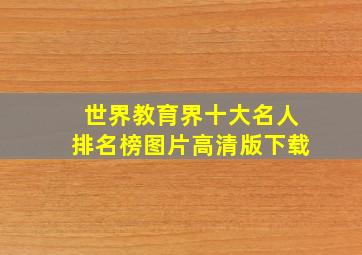 世界教育界十大名人
排名榜图片高清版下载